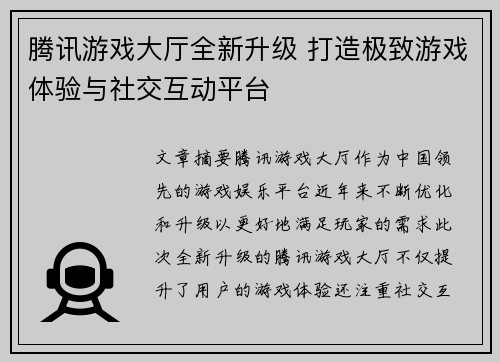 腾讯游戏大厅全新升级 打造极致游戏体验与社交互动平台

文章摘要腾讯游戏大厅作为中国领先的游戏娱乐平台近年来不断优化和升级以更好地满足玩家的需求此次全新升级的腾讯游戏大厅不仅提升了用户的游戏体验还注重社交互